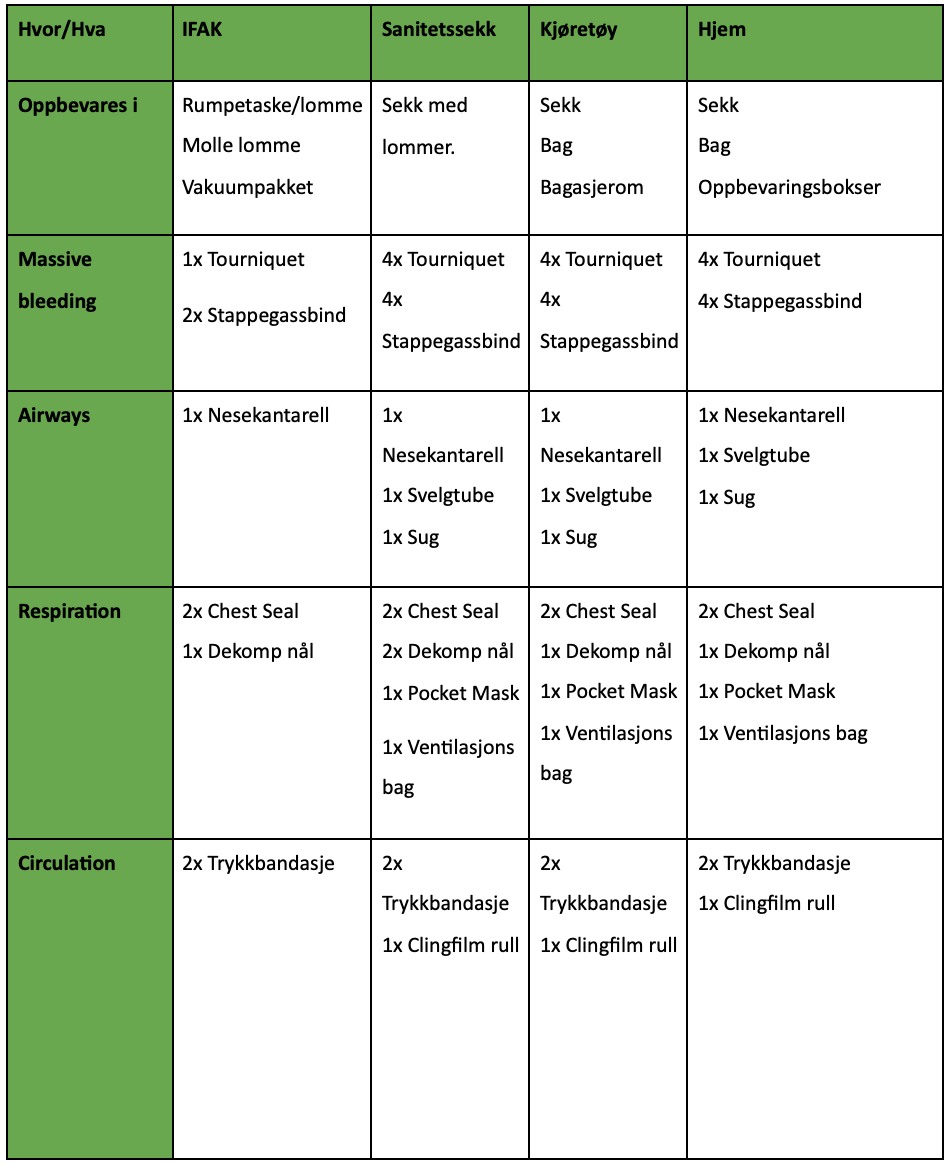 | Hvor/Hva | IFAK | Sanitetssekk | Kjøretøy | Hjem |
|---|---|---|---|---|
| Oppbevares i | Rumpetaske/lomme Molle lomme Vakuumpakket | Sekk med lommer. | Sekk Bag Bagasjerom | Sekk Bag Oppbevaringsbokser |
| Massive bleeding | 1x Tourniquet 2x Stappegassbind | 4x Tourniquet 4x Stappegassbind | 4x Tourniquet 4x Stappegassbind | 4x Tourniquet 4x Stappegassbind |
| Airways | 1x Nesekantarell | 1x Nesekantarell 1x Svelgtube 1x Sug | 1x Nesekantarell 1x Svelgtube 1x Sug | 1x Nesekantarell 1x Svelgtube 1x Sug |
| Respiration | 2x Chest Seal 1x Dekomp nål | 2x Chest Seal 2x Dekomp nål 1x Pocket Mask 1x Ventilasjons bag | 2x Chest Seal 1x Dekomp nål 1x Pocket Mask 1x Ventilasjons bag | 2x Chest Seal 1x Dekomp nål 1x Pocket Mask 1x Ventilasjons bag |
| Circulation | 2x Trykkbandasje | 2x Trykkbandasje 1x Clingfilm rull | 2x Trykkbandasje 1x Clingfilm rull | 2x Trykkbandasje 1x Clingfilm rull |